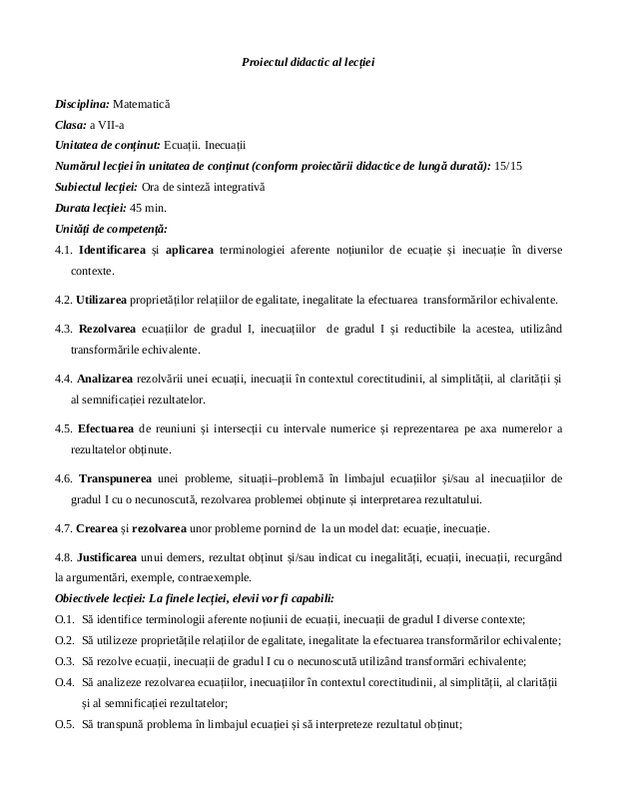 Proiectul didactic al lecției

Disciplina: Matematică
Clasa: a VII-a
Unitatea de conținut: Ecuații. Inecuații
Numărul lecției în unitatea de conținut (conform proiectării didactice de lungă durată): 15/15
Subiectul lecției: Ora de sinteză integrativă
Durata lecției: 45 min.
Unități de competență:
4.1. Identificarea și aplicarea terminologiei aferente noțiunilor de ecuație și inecuație în diverse contexte.

4.2. Utilizarea proprietăților relațiilor de egalitate, inegalitate la efectuarea transformărilor echivalente.

4.3. Rezolvarea ecuațiilor de gradul I, inecuațiilor de gradul I și reductibile la acestea, utilizând transformările echivalente.

4.4. Analizarea rezolvării unei ecuații, inecuații în contextul corectitudinii, al simplității, al clarității și al semnificației rezultatelor.

4.5. Efectuarea de reuniuni și intersecții cu intervale numerice și reprezentarea pe axa numerelor a rezultatelor obținute.

4.6. Transpunerea unei probleme, situații–problemă în limbajul ecuațiilor și/sau al inecuațiilor de gradul I cu o necunoscută, rezolvarea problemei obținute și interpretarea rezultatului.

4.7. Crearea și rezolvarea unor probleme pornind de la un model dat: ecuație, inecuație.

4.8. Justificarea unui demers, rezultat obținut și/sau indicat cu inegalități, ecuații, inecuații, recurgând la argumentări, exemple, contraexemple.
Obiectivele lecției: La finele lecției, elevii vor fi capabili:
O.1. Să identifice terminologii aferente noțiunii de ecuații, inecuații de gradul I diverse contexte;
O.2. Să utilizeze proprietățile relațiilor de egalitate, inegalitate la efectuarea transformărilor echivalente;
O.3. Să rezolve ecuații, inecuații de gradul I cu o necunoscută utilizând transformări echivalente;
O.4. Să analizeze rezolvarea ecuațiilor, inecuațiilor în contextul corectitudinii, al simplității, al clarității și al semnificației rezultatelor;
O.5. Să transpună problema în limbajul ecuației și să interpreteze rezultatul obținut;